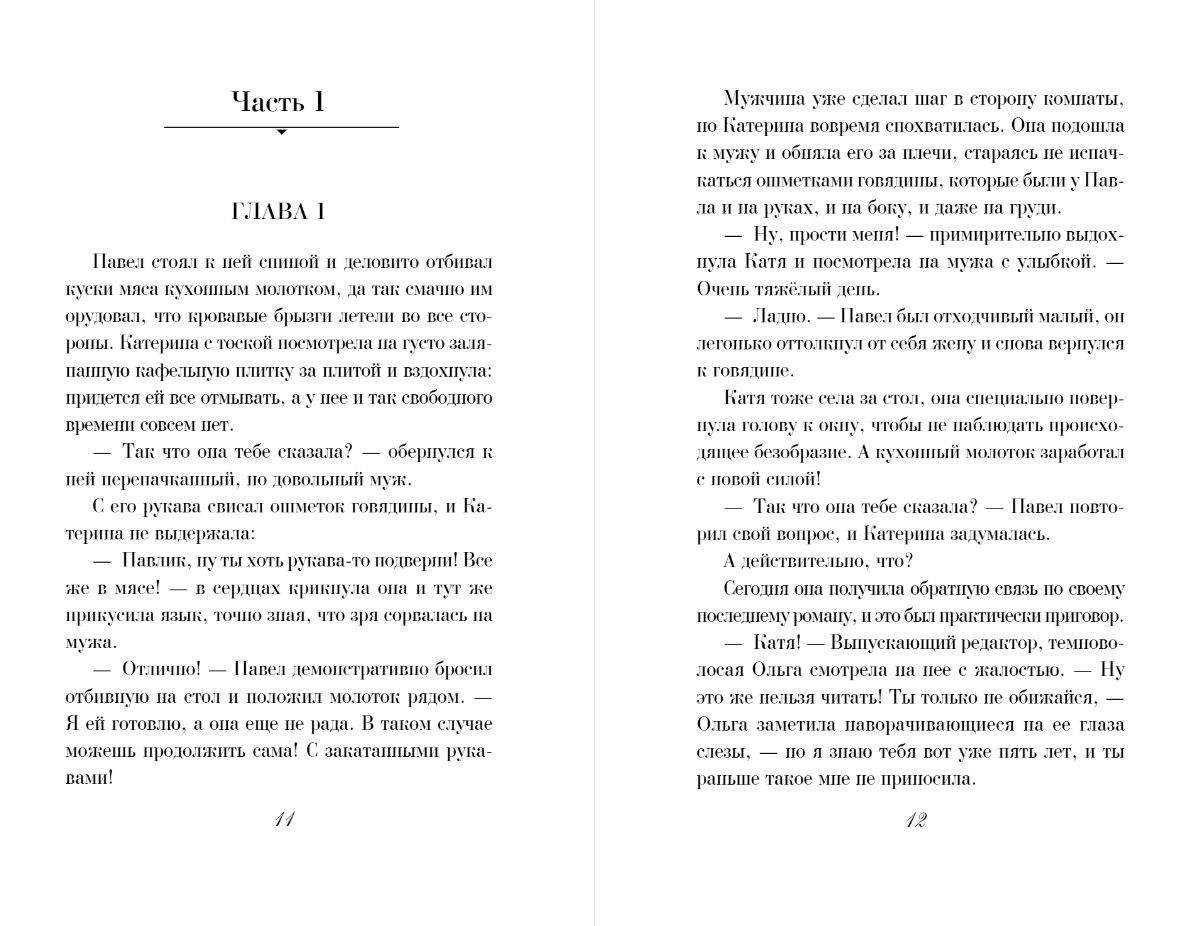 Часть 1

ГЛАВА 1

Павел стоял к ней спиной и деловито отбивал куски мяса кухонным молотком, да так смачно им орудовал, что кровавые брызги летели во все стороны. Катерина с тоской посмотрела на густо заляпанную кафельную плитку за плитой и вздохнула: придется ей все отмывать, а у нее и так свободного времени совсем нет.

— Так что она тебе сказала? — обернулся к ней перепачканный, но довольный муж.

С его рукава свисал ошметок говядины, и Катерина не выдержала:

— Павлик, ну ты хоть рукава-то подверни! Все же в мясе! — в сердцах крикнула она и тут же прикусила язык, точно зная, что зря сорвалась на мужа.

— Отлично! — Павел демонстративно бросил отбивную на стол и положил молоток рядом. — Я ей готовлю, а она еще не рада. В таком случае можешь продолжить сама! С закатанными рукавами!

11

Мужчина уже сделал шаг в сторону комнаты, но Катерина вовремя спохватилась. Она подошла к мужу и обняла его за плечи, стараясь не испачкаться ошметками говядины, которые были у Павла и на руках, и на боку, и даже на груди.

— Ну, прости меня! — примирительно выдохнула Катя и посмотрела на мужа с улыбкой. — Очень тяжёлый день.

— Ладно. — Павел был отходчивый малый, он легонько оттолкнул от себя жену и снова вернулся к говядине.

Катя тоже села за стол, она специально повернула голову к окну, чтобы не наблюдать происходящее безобразие. А кухонный молоток заработал с новой силой!

— Так что она тебе сказала? — Павел повторил свой вопрос, и Катерина задумалась.

А действительно, что?

Сегодня она получила обратную связь по своему последнему роману, и это был практически приговор.

— Катя! — Выпускающий редактор, темноволосая Ольга смотрела на нее с жалостью. — Ну это же нельзя читать! Ты только не обижайся, — Ольга заметила наворачивающиеся на ее глаза слезы, — но я знаю тебя вот уже пять лет, и ты раньше такое мне не приносила.

12